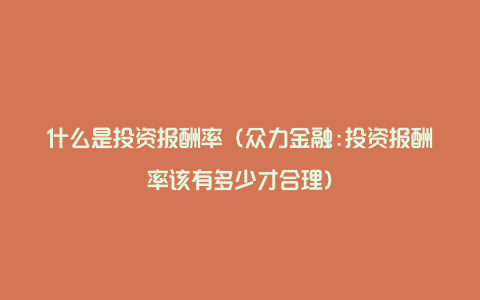 什么是投资报酬率（众力金融:投资报酬率该有多少才合理）